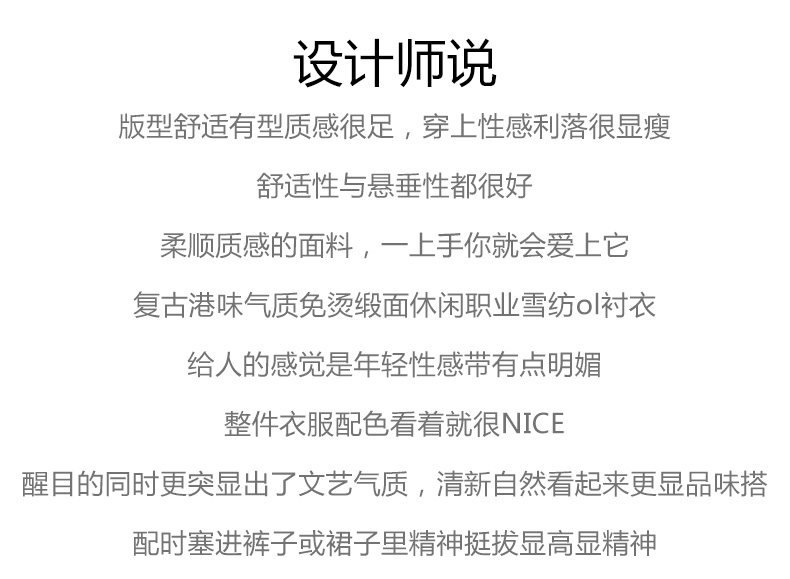 设计师说

版型舒适有型质感很足，穿上性感利落很显瘦

舒适性与悬垂性都很好

柔顺质感的面料，一上手你就会爱上它

复古港味气质免烫缎面休闲职业雪纺ol衬衣

给人的感觉是年轻性感带有点明媚

整件衣服配色看着就很NICE

醒目的同时更突显出了文艺气质，清新自然看起来更显品味搭

配时塞进裤子或裙子里精神挺拔显高显精神